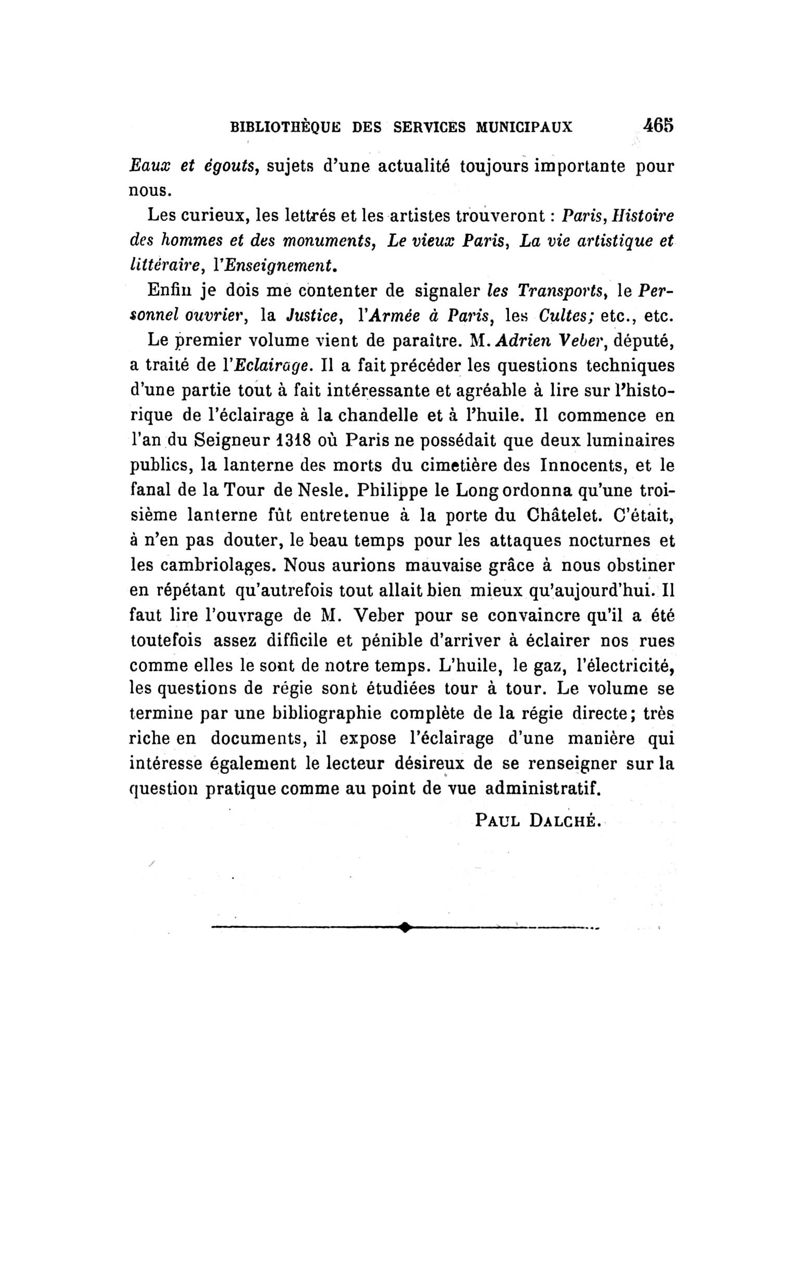 BIBLIOTHÈQUE DES SERVICES MUNICIPAUX 465

Eaux et égouts, sujets d'une actualité toujours importante pour nous.

Les curieux, les lettrés et les artistes trouveront : Paris, Histoire des hommes et des monuments, Le vieux Paris, La vie artistique et littéraire, l'Enseignement.

Enfin je dois me contenter de signaler les Transports, le Personnel ouvrier, la Justice, l'Armée à Paris, les Cultes; etc., etc.

Le premier volume vient de paraître. M. Adrien Veber, député, a traité de l'Eclairage. Il a fait précéder les questions techniques d'une partie tout à fait intéressante et agréable à lire sur l'historique de l'éclairage à la chandelle et à l'huile. Il commence en l'an du Seigneur 1318 où Paris ne possédait que deux luminaires publics, la lanterne des morts du cimetière des Innocents, et le fanal de la Tour de Nesle. Philippe le Long ordonna qu'une troisième lanterne fût entretenue à la porte du Châtelet. C'était, à n'en pas douter, le beau temps pour les attaques nocturnes et les cambriolages. Nous aurions mauvaise grâce à nous obstiner en répétant qu'autrefois tout allait bien mieux qu'aujourd'hui. Il faut lire l'ouvrage de M. Veber pour se convaincre qu'il a été toutefois assez difficile et pénible d'arriver à éclairer nos rues comme elles le sont de notre temps. L'huile, le gaz, l'électricité, les questions de régie sont étudiées tour à tour. Le volume se termine par une bibliographie complète de la régie directe; très riche en documents, il expose l'éclairage d'une manière qui intéresse également le lecteur désireux de se renseigner sur la question pratique comme au point de vue administratif.

PAUL DALCHÉ.